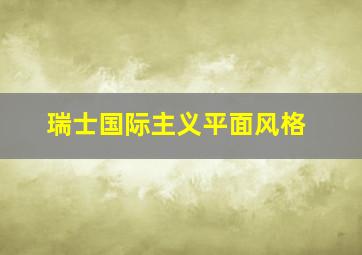 瑞士国际主义平面风格